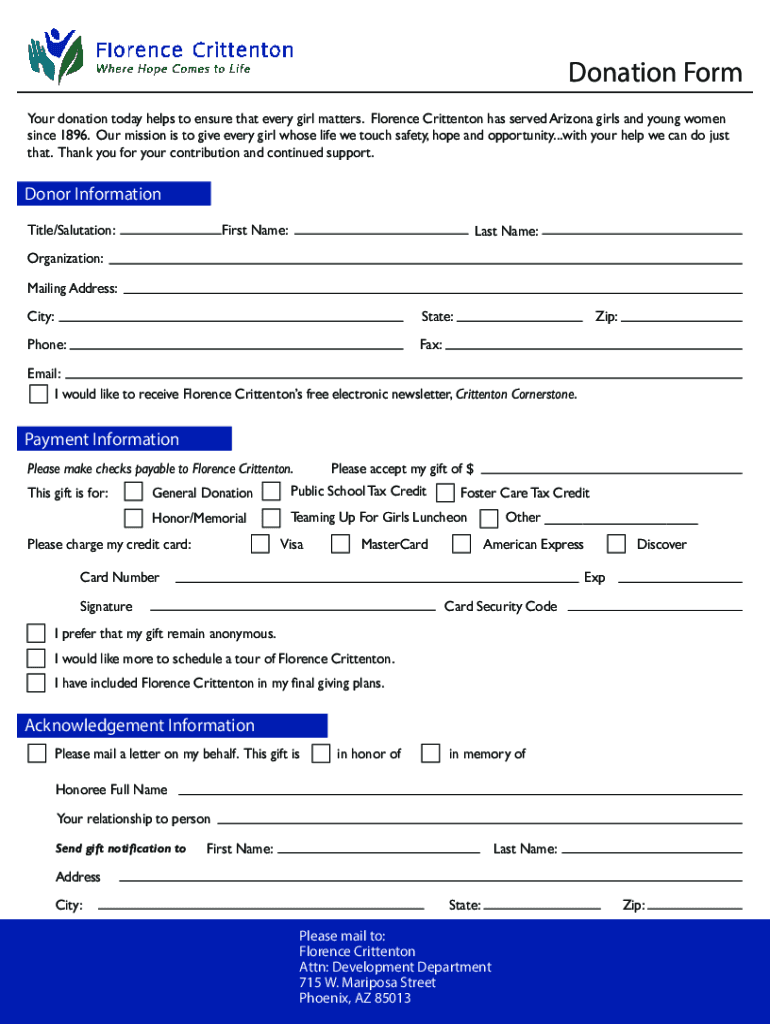 Florence Crittenton
Where Hope Comes to Life

Donation Form

Your donation today helps to ensure that every girl matters. Florence Crittenton has served Arizona girls and young women since 1896. Our mission is to give every girl whose life we touch safety, hope and opportunity...with your help we can do just that. Thank you for your contribution and continued support.

Donor Information

Title/Salutation: First Name: Last Name:

Organization:

Mailing Address:

City: State: Zip:

Phone: Fax:

Email:

I would like to receive Florence Crittenton's free electronic newsletter, Crittenton Cornerstone.

Payment Information

Please make checks payable to Florence Crittenton. Please accept my gift of $

This gift is for: General Donation Public School Tax Credit Foster Care Tax Credit

Honor/Memorial Teaming Up For Girls Luncheon Other

Please charge my credit card: Visa MasterCard American Express Discover

Card Number Exp

Signature Card Security Code

I prefer that my gift remain anonymous.

I would like more to schedule a tour of Florence Crittenton.

I have included Florence Crittenton in my final giving plans.

Acknowledgement Information

Please mail a letter on my behalf. This gift is in honor of in memory of

Honoree Full Name

Your relationship to person

Send gift notification to First Name: Last Name:

Address

City: State: Zip:

Please mail to:
Florence Crittenton
Attn: Development Department
715 W. Mariposa Street
Phoenix, AZ 85013